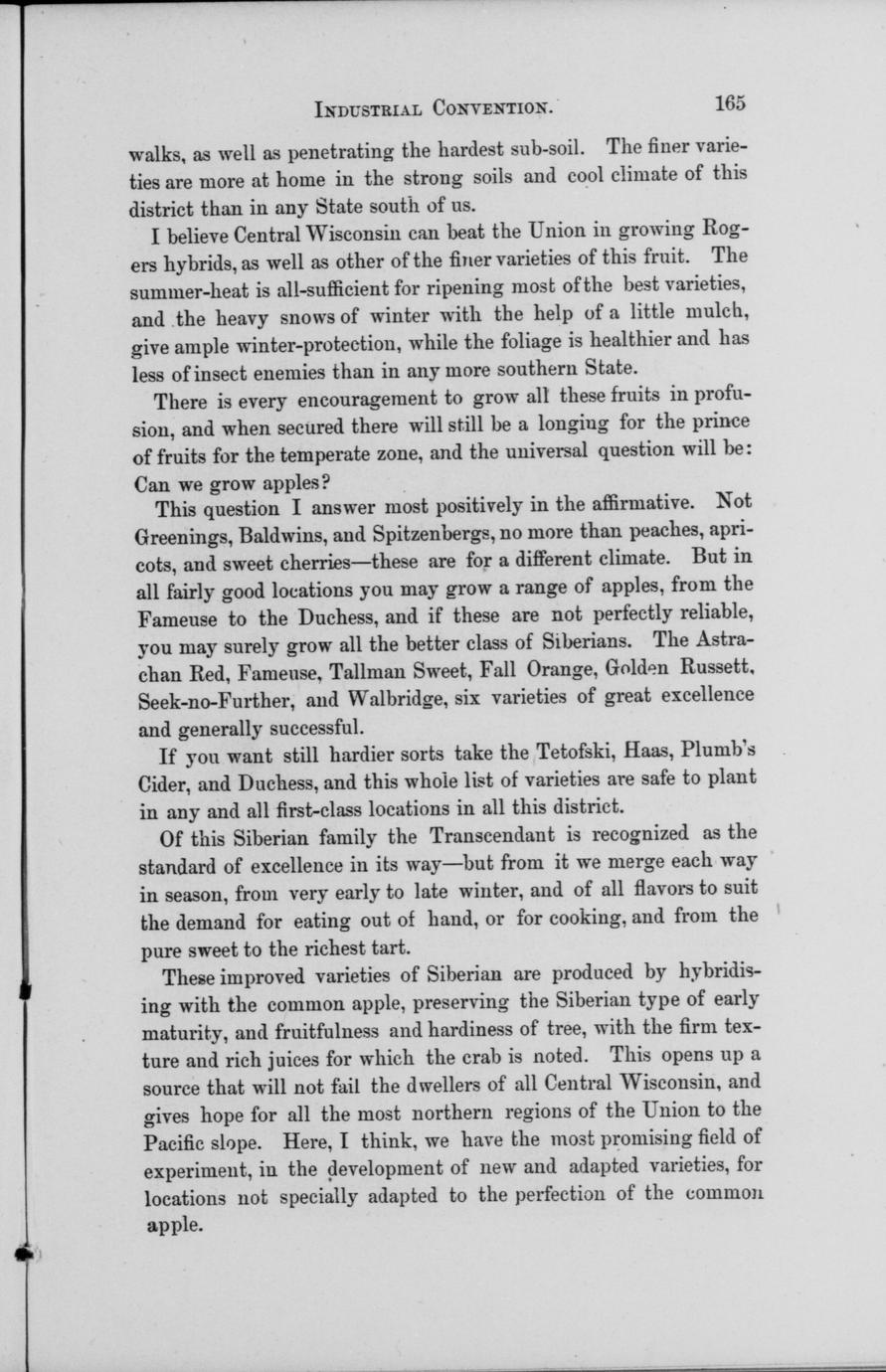 INDUSTRIAL CONVENTION. 165

walks, as well as penetrating the hardest sub-soil. The finer varieties are more at home in the strong soils and cool climate of this district than in any State south of us.

I believe Central Wisconsin can beat the Union in growing Rogers hybrids, as well as other of the finer varieties of this fruit. The summer-heat is all-sufficient for ripening most of the best varieties, and the heavy snows of winter with the help of a little mulch, give ample winter-protection, while the foliage is healthier and has less of insect enemies than in any more southern State.

There is every encouragement to grow all these fruits in profusion, and when secured there will still be a longing for the prince of fruits for the temperate zone, and the universal question will be: Can we grow apples?

This question I answer most positively in the affirmative. Not Greenings, Baldwins, and Spitzenbergs, no more than peaches, apricots, and sweet cherries—these are for a different climate. But in all fairly good locations you may grow a range of apples, from the Fameuse to the Duchess, and if these are not perfectly reliable, you may surely grow all the better class of Siberians. The Astrachan Red, Fameuse, Tallman Sweet, Fall Orange, Golden Russett, Seek-no-Further, and Walbridge, six varieties of great excellence and generally successful.

If you want still hardier sorts take the Tetofski, Haas, Plumb's Cider, and Duchess, and this whole list of varieties are safe to plant in any and all first-class locations in all this district.

Of this Siberian family the Transcendant is recognized as the standard of excellence in its way—but from it we merge each way in season, from very early to late winter, and of all flavors to suit the demand for eating out of hand, or for cooking, and from the pure sweet to the richest tart.

These improved varieties of Siberian are produced by hybridising with the common apple, preserving the Siberian type of early maturity, and fruitfulness and hardiness of tree, with the firm texture and rich juices for which the crab is noted. This opens up a source that will not fail the dwellers of all Central Wisconsin, and gives hope for all the most northern regions of the Union to the Pacific slope. Here, I think, we have the most promising field of experiment, in the development of new and adapted varieties, for locations not specially adapted to the perfection of the common apple.